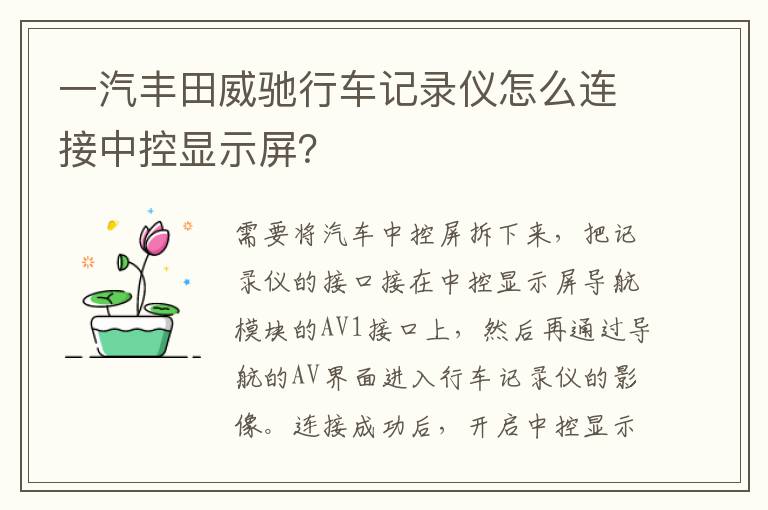 一汽丰田威驰行车记录仪怎么连接中控显示屏?

需要将汽车中控屏拆下来，把记录仪的接口接在中控显示屏导航模块的AV1接口上，然后再通过导航的AV界面进入行车记录仪的影像。连接成功后，开启中控显示